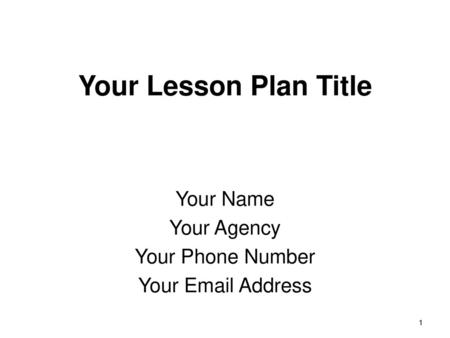 Your Lesson Plan Title

Your Name
Your Agency
Your Phone Number
Your Email Address

1